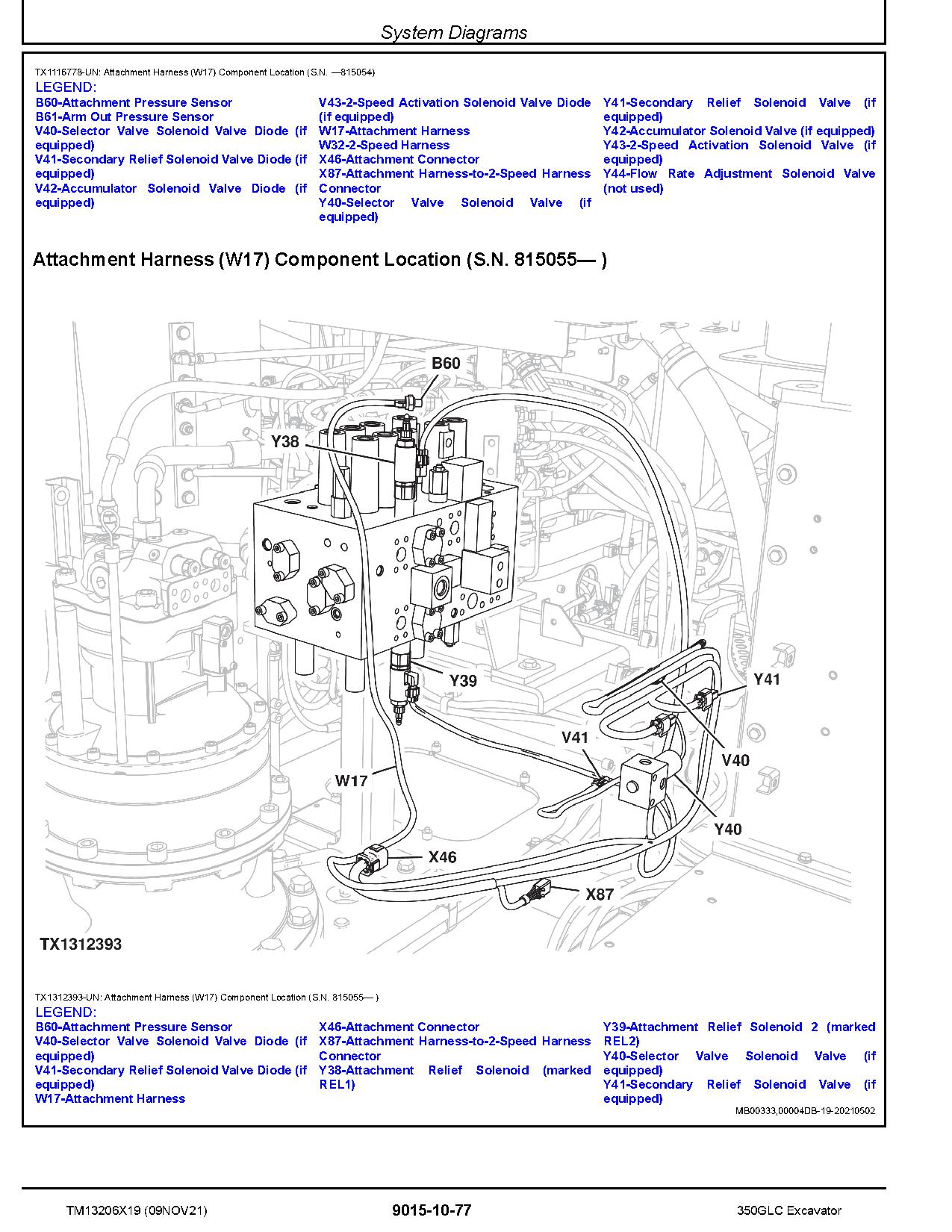 System Diagrams

TX1116778-UN: Attachment Harness (W17) Component Location (S.N. —815054)

LEGEND:
B60-Attachment Pressure Sensor
B61-Arm Out Pressure Sensor
V40-Selector Valve Solenoid Valve Diode (if equipped)
V41-Secondary Relief Solenoid Valve Diode (if equipped)
V42-Accumulator Solenoid Valve Diode (if equipped)
V43-2-Speed Activation Solenoid Valve Diode (if equipped)
W17-Attachment Harness
W32-2-Speed Harness
X46-Attachment Connector
X87-Attachment Harness-to-2-Speed Harness Connector
Y40-Selector Valve Solenoid Valve (if equipped)
Y41-Secondary Relief Solenoid Valve (if equipped)
Y42-Accumulator Solenoid Valve (if equipped)
Y43-2-Speed Activation Solenoid Valve (if equipped)
Y44-Flow Rate Adjustment Solenoid Valve (not used)

Attachment Harness (W17) Component Location (S.N. 815055— )

B60
Y38
Y39
Y41
V41
V40
W17
Y40
X46
X87
TX1312393

TX1312393-UN: Attachment Harness (W17) Component Location (S.N. 815055— )

LEGEND:
B60-Attachment Pressure Sensor
V40-Selector Valve Solenoid Valve Diode (if equipped)
V41-Secondary Relief Solenoid Valve Diode (if equipped)
W17-Attachment Harness
X46-Attachment Connector
X87-Attachment Harness-to-2-Speed Harness Connector
Y38-Attachment Relief Solenoid (marked REL1)
Y39-Attachment Relief Solenoid 2 (marked REL2)
Y40-Selector Valve Solenoid Valve (if equipped)
Y41-Secondary Relief Solenoid Valve (if equipped)

MB00333,00004DB-19-20210502

TM13206X19 (09NOV21)
9015-10-77
350GLC Excavator